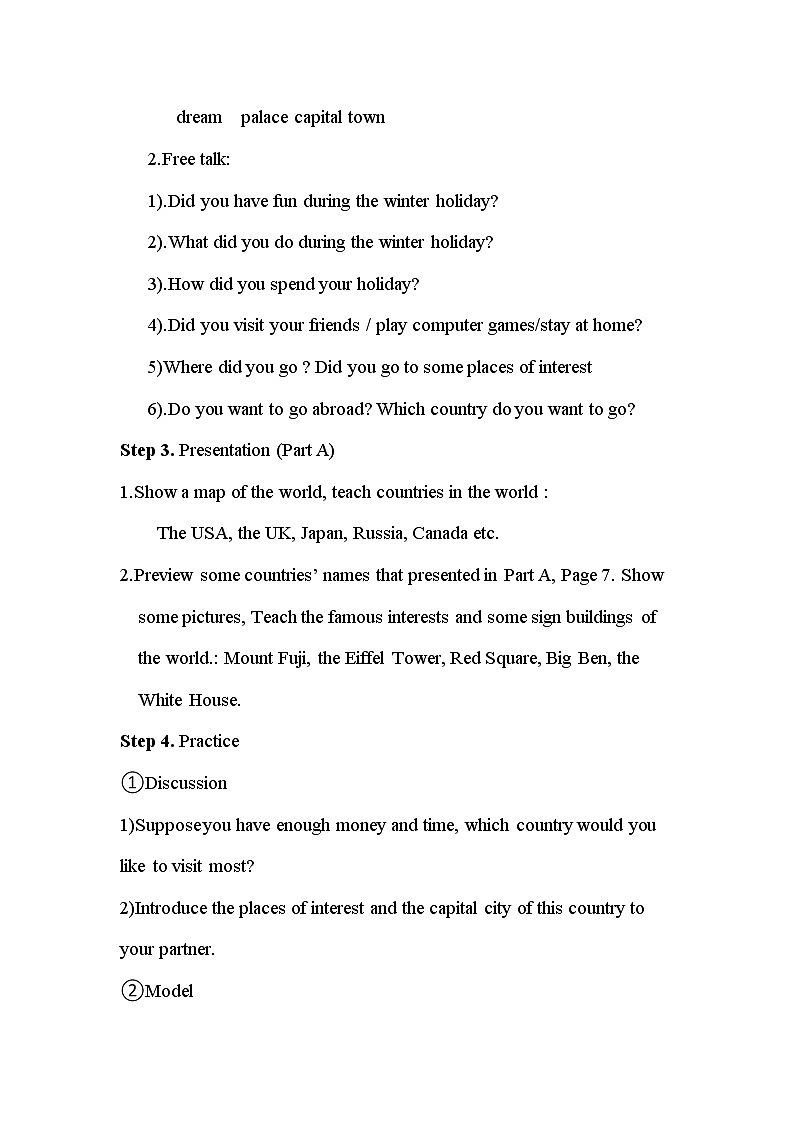 dream palace capital town

2.Free talk:

1).Did you have fun during the winter holiday?

2).What did you do during the winter holiday?

3).How did you spend your holiday?

4).Did you visit your friends / play computer games/stay at home?

5)Where did you go ? Did you go to some places of interest

6).Do you want to go abroad? Which country do you want to go?

Step 3. Presentation (Part A)

1.Show a map of the world, teach countries in the world :

The USA, the UK, Japan, Russia, Canada etc.

2.Preview some countries' names that presented in Part A, Page 7. Show some pictures, Teach the famous interests and some sign buildings of the world.: Mount Fuji, the Eiffel Tower, Red Square, Big Ben, the White House.

Step 4. Practice

①Discussion

1)Supposeyou have enough money and time, which country would you like to visit most?

2)Introduce the places of interest and the capital city of this country to your partner.

②Model